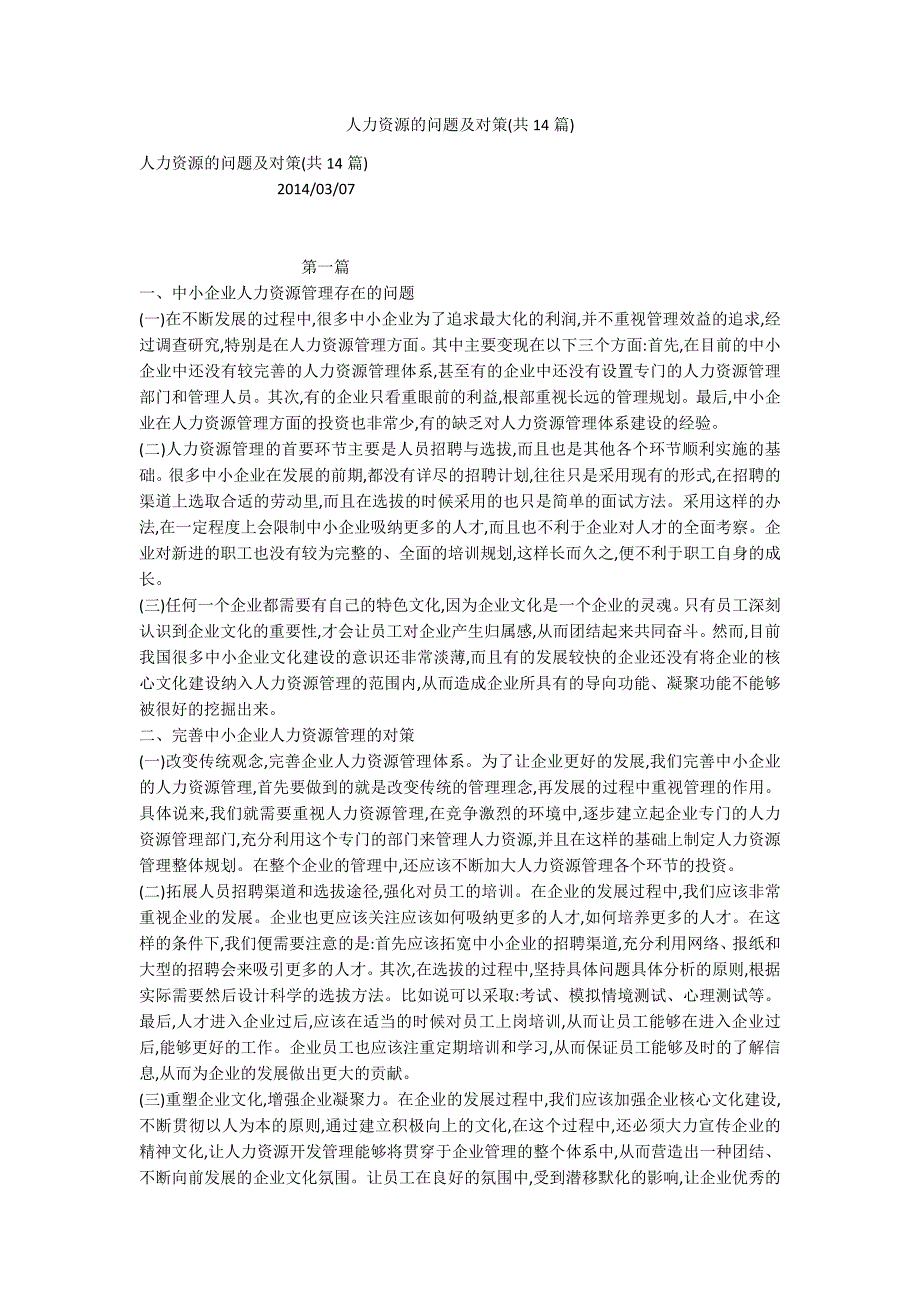 人力资源的问题及对策(共 14 篇)

人力资源的问题及对策(共 14 篇)
2014/03/07

第一篇
一、中小企业人力资源管理存在的问题
(一)在不断发展的过程中,很多中小企业为了追求最大化的利润,并不重视管理效益的追求,经过调查研究,特别是在人力资源管理方面。其中主要变现在以下三个方面:首先,在目前的中小企业中还没有较完善的人力资源管理体系,甚至有的企业中还没有设置专门的人力资源管理部门和管理人员。其次,有的企业只看重眼前的利益,根部重视长远的管理规划。最后,中小企业在人力资源管理方面的投资也非常少,有的缺乏对人力资源管理体系建设的经验。
(二)人力资源管理的首要环节主要是人员招聘与选拔,而且也是其他各个环节顺利实施的基础。很多中小企业在发展的前期,都没有详尽的招聘计划,往往只是采用现有的形式,在招聘的渠道上选取合适的劳动里,而且在选拔的时候采用的也只是简单的面试方法。采用这样的办法,在一定程度上会限制中小企业吸纳更多的人才,而且也不利于企业对人才的全面考察。企业对新进的职工也没有较为完整的、全面的培训规划,这样长而久之,便不利于职工自身的成长。
(三)任何一个企业都需要有自己的特色文化,因为企业文化是一个企业的灵魂。只有员工深刻认识到企业文化的重要性,才会让员工对企业产生归属感,从而团结起来共同奋斗。然而,目前我国很多中小企业文化建设的意识还非常淡薄,而且有的发展较快的企业还没有将企业的核心文化建设纳入人力资源管理的范围内,从而造成企业所具有的导向功能、凝聚功能不能够被很好的挖掘出来。
二、完善中小企业人力资源管理的对策
(一)改变传统观念,完善企业人力资源管理体系。为了让企业更好的发展,我们完善中小企业的人力资源管理,首先要做到的就是改变传统的管理理念,再发展的过程中重视管理的作用。具体说来,我们就需要重视人力资源管理,在竞争激烈的环境中,逐步建立起企业专门的人力资源管理部门,充分利用这个专门的部门来管理人力资源,并且在这样的基础上制定人力资源管理整体规划。在整个企业的管理中,还应该不断加大人力资源管理各个环节的投资。
(二)拓展人员招聘渠道和选拔途径,强化对员工的培训。在企业的发展过程中,我们应该非常重视企业的发展。企业也更应该关注应该如何吸纳更多的人才,如何培养更多的人才。在这样的条件下,我们便需要注意的是:首先应该拓宽中小企业的招聘渠道,充分利用网络、报纸和大型的招聘会来吸引更多的人才。其次,在选拔的过程中,坚持具体问题具体分析的原则,根据实际需要然后设计科学的选拔方法。比如说可以采取:考试、模拟情境测试、心理测试等。最后,人才进入企业过后,应该在适当的时候对员工上岗培训,从而让员工能够在进入企业过后,能够更好的工作。企业员工也应该注重定期培训和学习,从而保证员工能够及时的了解信息,从而为企业的发展做出更大的贡献。
(三)重塑企业文化,增强企业凝聚力。在企业的发展过程中,我们应该加强企业核心文化建设,不断贯彻以人为本的原则,通过建立积极向上的文化,在这个过程中,还必须大力宣传企业的精神文化,让人力资源开发管理能够将贯穿于企业管理的整个体系中,从而营造出一种团结、不断向前发展的企业文化氛围。让员工在良好的氛围中,受到潜移默化的影响,让企业优秀的